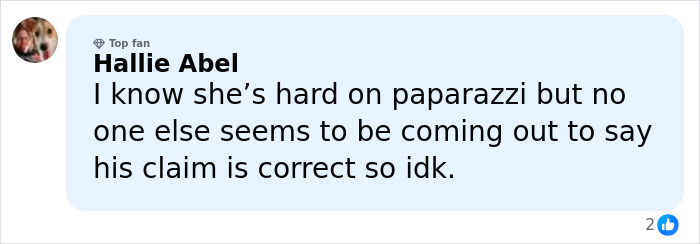 Top fan
Hallie Abel
I know she’s hard on paparazzi but no one else seems to be coming out to say his claim is correct so idk.

2